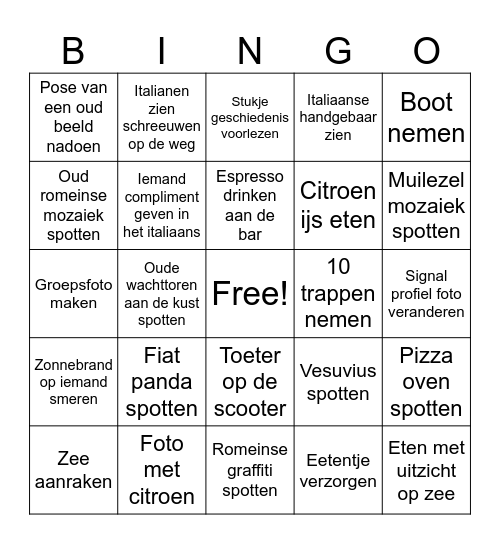 | B | I | N | G | O |
|---|---|---|---|---|
| Pose van een oud beeld nadoen | Italianen zien schreeuwen op de weg | Stukje geschiedenis voorlezen | Italiaanse handgebaar zien | Boot nemen |
| Oud romeinse mozaiek spotten | Iemand compliment geven in het italiaans | Espresso drinken aan de bar | Citroen ijs eten | Muilezel mozaiek spotten |
| Groepsfoto maken | Oude wachttoren aan de kust spotten | Free! | 10 trappen nemen | Signal profiel foto veranderen |
| Zonnebrand op iemand smeren | Fiat panda spotten | Toeter op de scooter | Vesuvius spotten | Pizza oven spotten |
| Zee aanraken | Foto met citroen | Romeinse graffiti spotten | Eetentje verzorgen | Eten met uitzicht op zee |